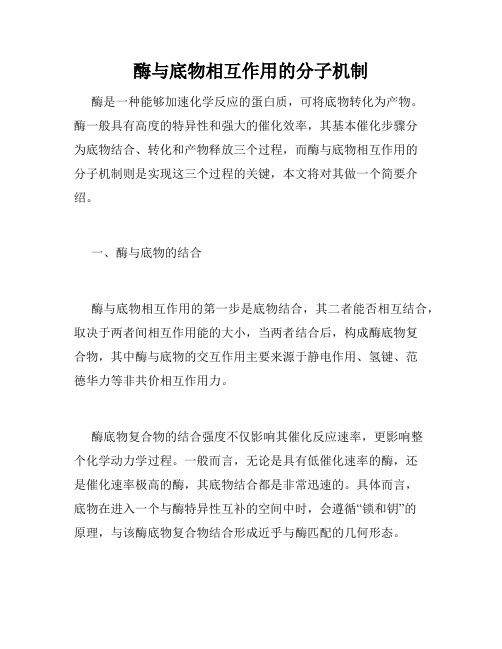 酶与底物相互作用的分子机制

酶是一种能够加速化学反应的蛋白质，可将底物转化为产物。酶一般具有高度的特异性和强大的催化效率，其基本催化步骤分为底物结合、转化和产物释放三个过程，而酶与底物相互作用的分子机制则是实现这三个过程的关键，本文将对其做一个简要介绍。

一、酶与底物的结合

酶与底物相互作用的第一步是底物结合，其二者能否相互结合，取决于两者间相互作用能的大小，当两者结合后，构成酶底物复合物，其中酶与底物的交互作用主要来源于静电作用、氢键、范德华力等非共价相互作用力。

酶底物复合物的结合强度不仅影响其催化反应速率，更影响整个化学动力学过程。一般而言，无论是具有低催化速率的酶，还是催化速率极高的酶，其底物结合都是非常迅速的。具体而言，底物在进入一个与酶特异性互补的空间中时，会遵循“锁和钥”的原理，与该酶底物复合物结合形成近乎与酶匹配的几何形态。